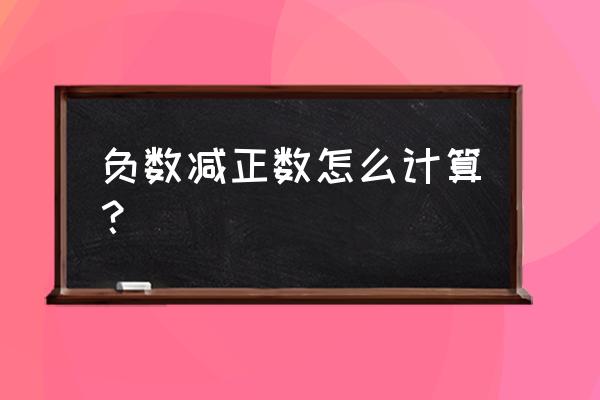 负数减正数怎么计算？